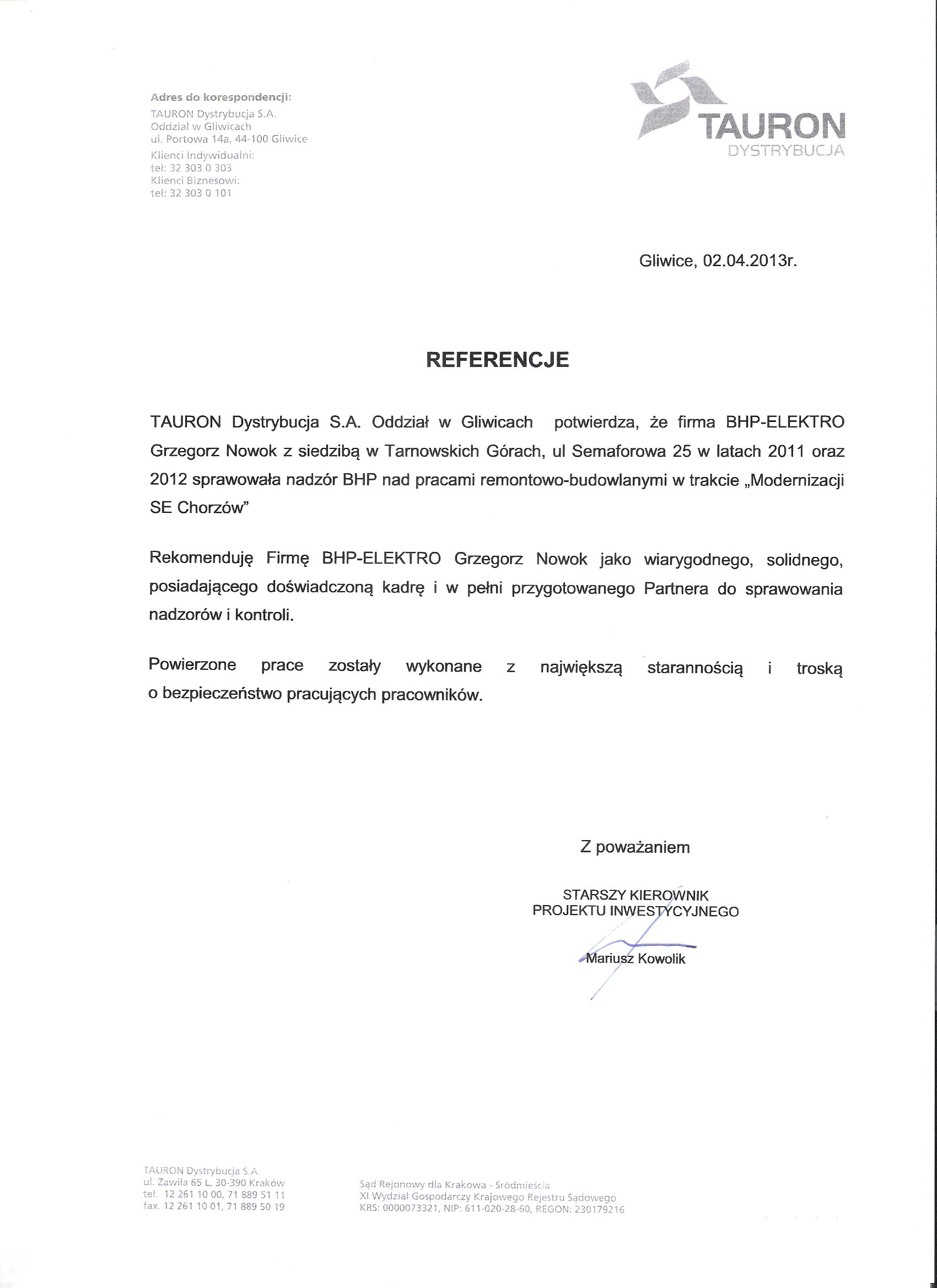 Adres do korespondencji:
TAURON Dystrybucja S.A.
Oddział w Gliwicach
ul. Portowa 14a, 44-100 Gliwice
Klienci Indywidualni:
tel: 32 303 0 303
Klienci Biznesowi:
tel: 32 303 0 101

TAURON
DYSTRYBUCJA

Gliwice, 02.04.2013r.

REFERENCJE

TAURON Dystrybucja S.A. Oddział w Gliwicach potwierdza, że firma BHP-ELEKTRO Grzegorz Nowok z siedzibą w Tarnowskich Górach, ul Semaforowa 25 w latach 2011 oraz 2012 sprawowała nadzór BHP nad pracami remontowo-budowlanymi w trakcie „Modernizacji SE Chorzów"

Rekomenduję Firmę BHP-ELEKTRO Grzegorz Nowok jako wiarygodnego, solidnego, posiadającego doświadczoną kadrę i w pełni przygotowanego Partnera do sprawowania nadzorów i kontroli.

Powierzone prace zostały wykonane z największą starannością i troską o bezpieczeństwo pracujących pracowników.

Z poważaniem

STARSZY KIEROWNIK
PROJEKTU INWESTYCYJNEGO

Mariusz Kowolik

TAURON Dystrybucja S.A.
ul. Zawiła 65 L, 30-390 Kraków
tel. 12 261 10 00, 71 889 51 11
fax. 12 261 10 01, 71 889 50 19

Sąd Rejonowy dla Krakowa - Śródmieścia
XI Wydział Gospodarczy Krajowego Rejestru Sądowego
KRS: 0000073321, NIP: 611-020-28-60, REGON: 230179216